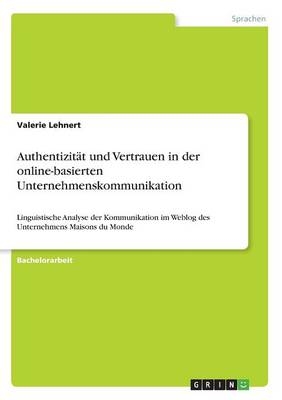 Sprachen

Valerie Lehnert

Authentizität und Vertrauen in der online-basierten Unternehmenskommunikation

Linguistische Analyse der Kommunikation im Weblog des Unternehmens Maisons du Monde

Bachelorarbeit

GRIN